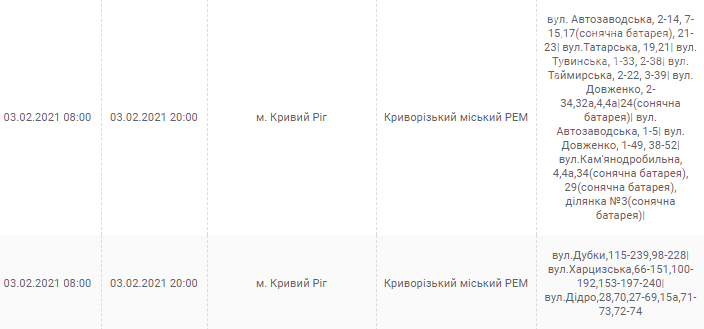 | | | | | |
|---|---|---|---|---|
| 03.02.2021 08:00 | 03.02.2021 20:00 | м. Кривий Ріг | Криворізький міський РЕМ | вул. Автозаводська, 2-14, 7-15,17(сонячна батарея), 21-23\| вул.Татарська, 19,21\| вул. Тувинська, 1-33, 2-38\| вул. Таймирська, 2-22, 3-39\| вул. Довженко, 2-34,32а,4,4а\|24(сонячна батарея)\| вул. Автозаводська, 1-5\| вул. Довженко, 1-49, 38-52\| вул.Кам'янодробильна, 4,4а,34(сонячна батарея), 29(сонячна батарея), ділянка №3(сонячна батарея)\| |
| 03.02.2021 08:00 | 03.02.2021 20:00 | м. Кривий Ріг | Криворізький міський РЕМ | вул.Дубки,115-239,98-228\| вул.Харцизська,66-151,100-192,153-197-240\| вул.Дідро,28,70,27-69,15а,71-73,72-74 |